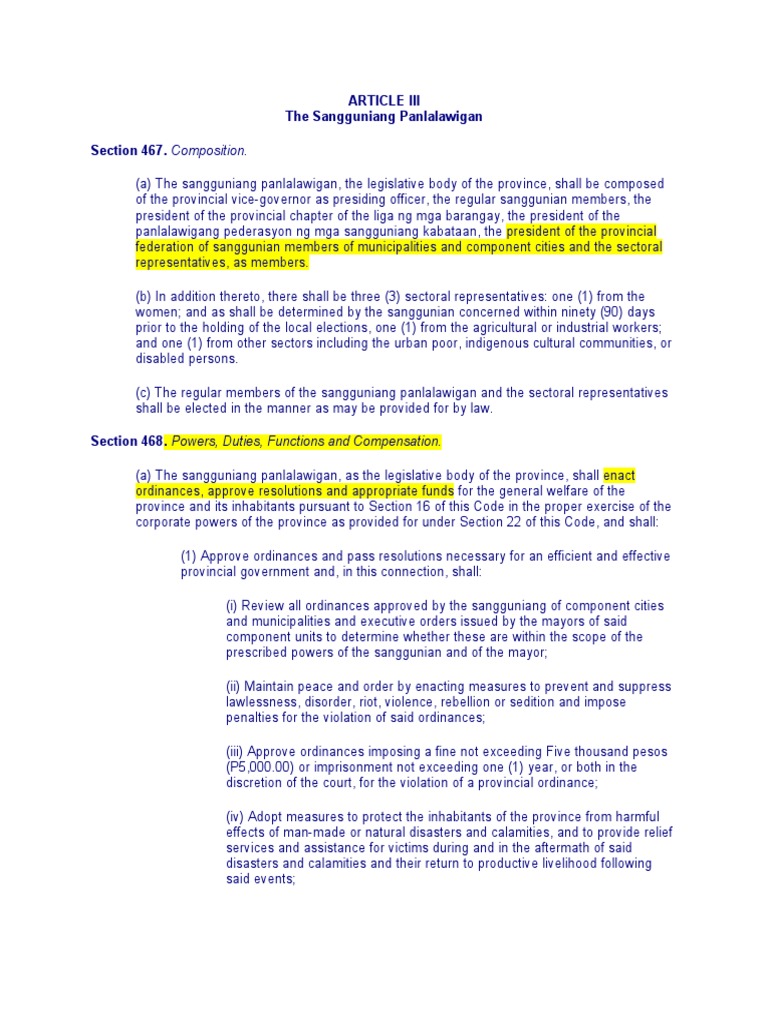 ARTICLE III
The Sangguniang Panlalawigan

Section 467. Composition.

(a) The sangguniang panlalawigan, the legislative body of the province, shall be composed of the provincial vice-governor as presiding officer, the regular sanggunian members, the president of the provincial chapter of the liga ng mga barangay, the president of the panlalawigang pederasyon ng mga sangguniang kabataan, the president of the provincial federation of sanggunian members of municipalities and component cities and the sectoral representatives, as members.

(b) In addition thereto, there shall be three (3) sectoral representatives: one (1) from the women; and as shall be determined by the sanggunian concerned within ninety (90) days prior to the holding of the local elections, one (1) from the agricultural or industrial workers; and one (1) from other sectors including the urban poor, indigenous cultural communities, or disabled persons.

(c) The regular members of the sangguniang panlalawigan and the sectoral representatives shall be elected in the manner as may be provided for by law.

Section 468. Powers, Duties, Functions and Compensation.

(a) The sangguniang panlalawigan, as the legislative body of the province, shall enact ordinances, approve resolutions and appropriate funds for the general welfare of the province and its inhabitants pursuant to Section 16 of this Code in the proper exercise of the corporate powers of the province as provided for under Section 22 of this Code, and shall:

(1) Approve ordinances and pass resolutions necessary for an efficient and effective provincial government and, in this connection, shall:

(i) Review all ordinances approved by the sangguniang of component cities and municipalities and executive orders issued by the mayors of said component units to determine whether these are within the scope of the prescribed powers of the sanggunian and of the mayor;

(ii) Maintain peace and order by enacting measures to prevent and suppress lawlessness, disorder, riot, violence, rebellion or sedition and impose penalties for the violation of said ordinances;

(iii) Approve ordinances imposing a fine not exceeding Five thousand pesos (P5,000.00) or imprisonment not exceeding one (1) year, or both in the discretion of the court, for the violation of a provincial ordinance;

(iv) Adopt measures to protect the inhabitants of the province from harmful effects of man-made or natural disasters and calamities, and to provide relief services and assistance for victims during and in the aftermath of said disasters and calamities and their return to productive livelihood following said events;